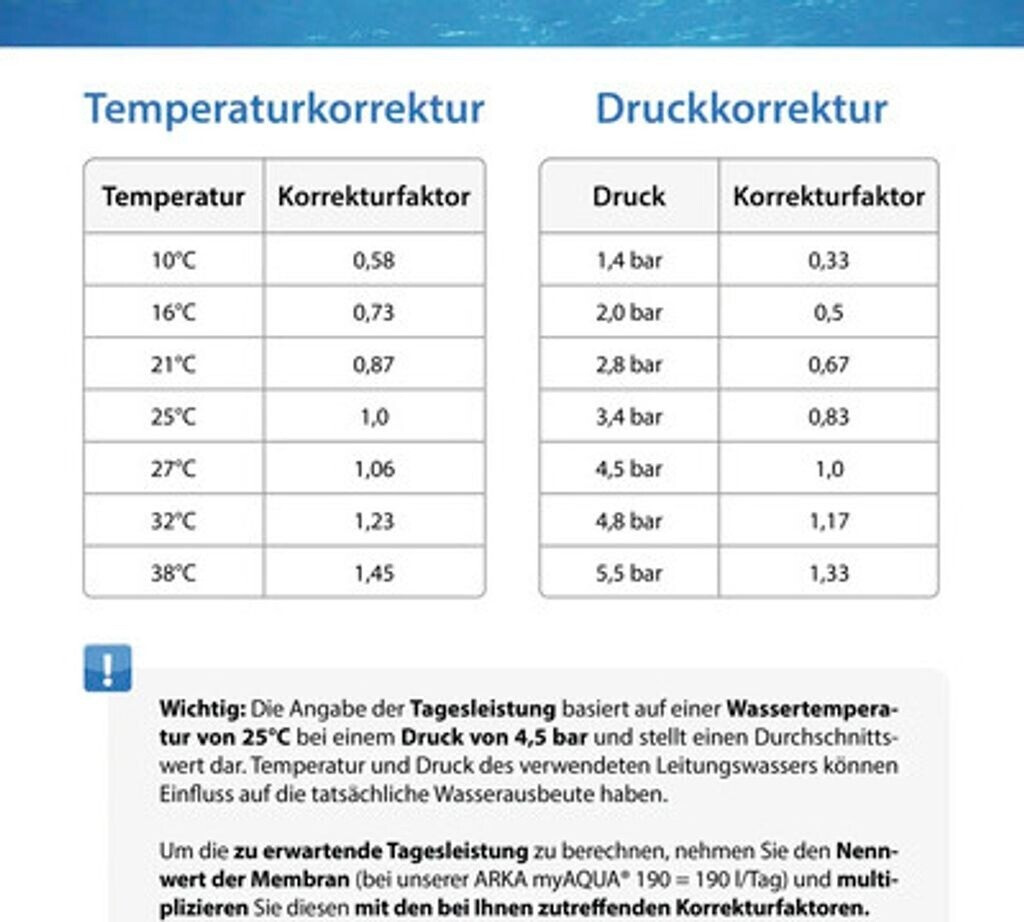 Temperaturkorrektur

| Temperatur | Korrekturfaktor |
|---|---|
| 10°C | 0,58 |
| 16°C | 0,73 |
| 21°C | 0,87 |
| 25°C | 1,0 |
| 27°C | 1,06 |
| 32°C | 1,23 |
| 38°C | 1,45 |

Druckkorrektur

| Druck | Korrekturfaktor |
|---|---|
| 1,4 bar | 0,33 |
| 2,0 bar | 0,5 |
| 2,8 bar | 0,67 |
| 3,4 bar | 0,83 |
| 4,5 bar | 1,0 |
| 4,8 bar | 1,17 |
| 5,5 bar | 1,33 |

!

Wichtig: Die Angabe der Tagesleistung basiert auf einer Wassertemperatur von 25°C bei einem Druck von 4,5 bar und stellt einen Durchschnittswert dar. Temperatur und Druck des verwendeten Leitungswassers können Einfluss auf die tatsächliche Wasserausbeute haben.

Um die zu erwartende Tagesleistung zu berechnen, nehmen Sie den Nennwert der Membran (bei unserer ARKA myAQUA® 190 = 190 l/Tag) und multiplizieren Sie diesen mit den bei Ihnen zutreffenden Korrekturfaktoren.